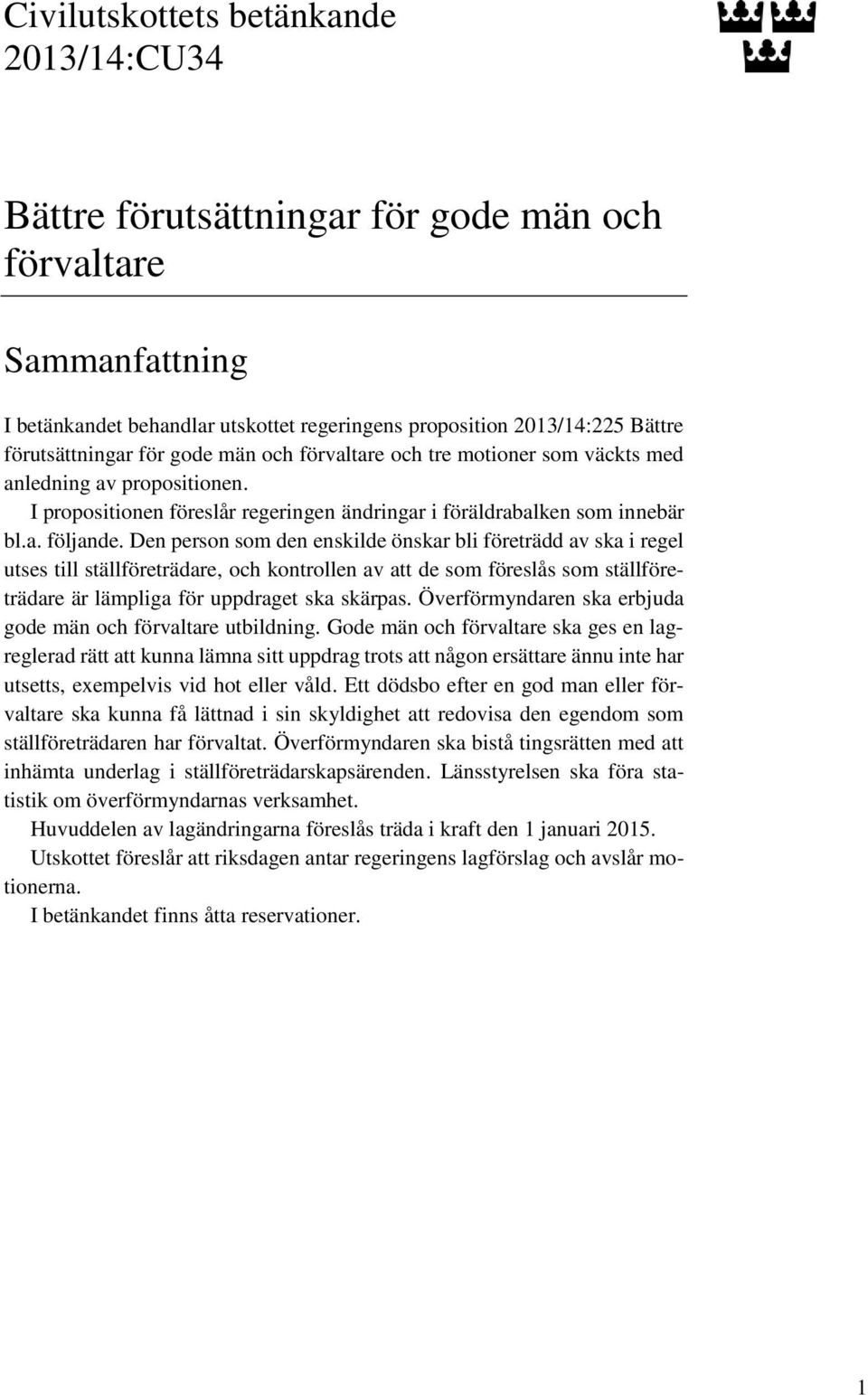 Civilutskottets betänkande 2013/14:CU34

Bättre förutsättningar för gode män och förvaltare

Sammanfattning

I betänkandet behandlar utskottet regeringens proposition 2013/14:225 Bättre förutsättningar för gode män och förvaltare och tre motioner som väckts med anledning av propositionen.

I propositionen föreslår regeringen ändringar i föräldrabalken som innebär bl.a. följande. Den person som den enskilde önskar bli företrädd av ska i regel utses till ställföreträdare, och kontrollen av att de som föreslås som ställföreträdare är lämpliga för uppdraget ska skärpas. Överförmyndaren ska erbjuda gode män och förvaltare utbildning. Gode män och förvaltare ska ges en lagreglerad rätt att kunna lämna sitt uppdrag trots att någon ersättare ännu inte har utsetts, exempelvis vid hot eller våld. Ett dödsbo efter en god man eller förvaltare ska kunna få lättnad i sin skyldighet att redovisa den egendom som ställföreträdaren har förvaltat. Överförmyndaren ska bistå tingsrätten med att inhämta underlag i ställföreträdarskapsärenden. Länsstyrelsen ska föra statistik om överförmyndarnas verksamhet.

Huvuddelen av lagändringarna föreslås träda i kraft den 1 januari 2015.

Utskottet föreslår att riksdagen antar regeringens lagförslag och avslår motionerna.

I betänkandet finns åtta reservationer.

1